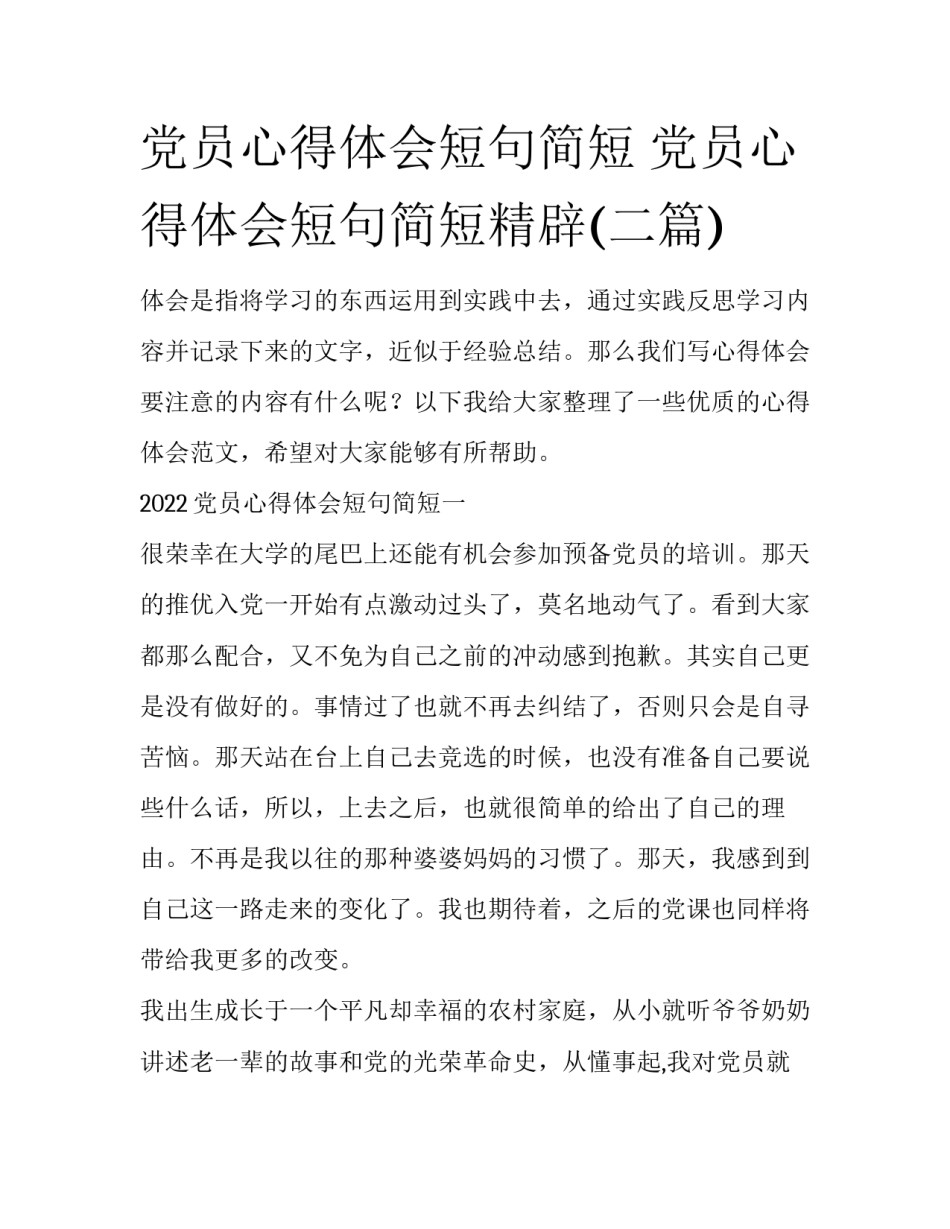 党员心得体会短句简短 党员心得体会短句简短精辟(二篇)

体会是指将学习的东西运用到实践中去，通过实践反思学习内容并记录下来的文字，近似于经验总结。那么我们写心得体会要注意的内容有什么呢？以下我给大家整理了一些优质的心得体会范文，希望对大家能够有所帮助。

2022党员心得体会短句简短一

很荣幸在大学的尾巴上还能有机会参加预备党员的培训。那天的推优入党一开始有点激动过头了，莫名地动气了。看到大家都那么配合，又不免为自己之前的冲动感到抱歉。其实自己更是没有做好的。事情过了也就不再去纠结了，否则只会是自寻苦恼。那天站在台上自己去竞选的时候，也没有准备自己要说些什么话，所以，上去之后，也就很简单的给出了自己的理由。不再是我以往的那种婆婆妈妈的习惯了。那天，我感到到自己这一路走来的变化了。我也期待着，之后的党课也同样将带给我更多的改变。

我出生成长于一个平凡却幸福的农村家庭，从小就听爷爷奶奶讲述老一辈的故事和党的光荣革命史，从懂事起,我对党员就